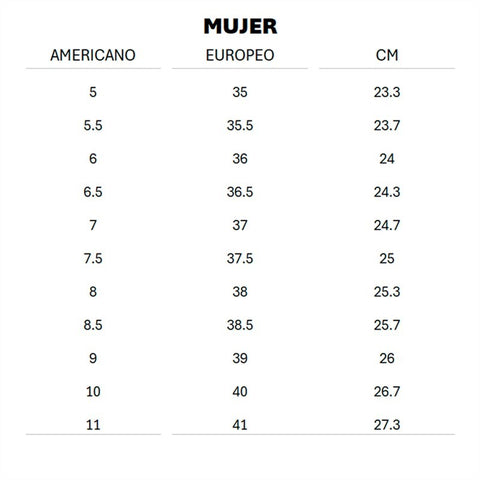 MUJER

| AMERICANO | EUROPEO | CM |
|---|---|---|
| 5 | 35 | 23.3 |
| 5.5 | 35.5 | 23.7 |
| 6 | 36 | 24 |
| 6.5 | 36.5 | 24.3 |
| 7 | 37 | 24.7 |
| 7.5 | 37.5 | 25 |
| 8 | 38 | 25.3 |
| 8.5 | 38.5 | 25.7 |
| 9 | 39 | 26 |
| 10 | 40 | 26.7 |
| 11 | 41 | 27.3 |